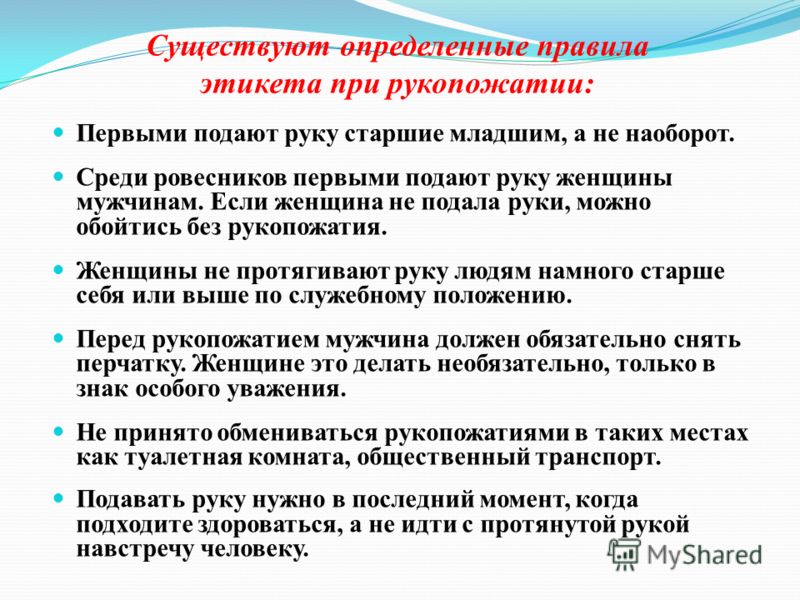 Существуют определенные правила этикета при рукопожатии:

Первыми подают руку старшие младшим, а не наоборот.

Среди ровесников первыми подают руку женщины мужчинам. Если женщина не подала руки, можно обойтись без рукопожатия.

Женщины не протягивают руку людям намного старше себя или выше по служебному положению.

Перед рукопожатием мужчина должен обязательно снять перчатку. Женщине это делать необязательно, только в знак особого уважения.

Не принято обмениваться рукопожатиями в таких местах как туалетная комната, общественный транспорт.

Подавать руку нужно в последний момент, когда подходите здороваться, а не идти с протянутой рукой навстречу человеку.

MyShared